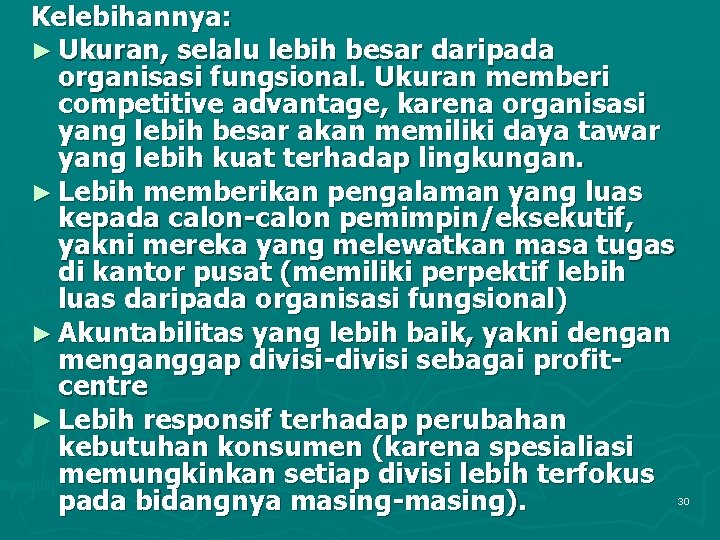 Kelebihannya:

► Ukuran, selalu lebih besar daripada organisasi fungsional. Ukuran memberi competitive advantage, karena organisasi yang lebih besar akan memiliki daya tawar yang lebih kuat terhadap lingkungan.

► Lebih memberikan pengalaman yang luas kepada calon-calon pemimpin/eksekutif, yakni mereka yang melewatkan masa tugas di kantor pusat (memiliki perpektif lebih luas daripada organisasi fungsional)

► Akuntabilitas yang lebih baik, yakni dengan menganggap divisi-divisi sebagai profit-centre

► Lebih responsif terhadap perubahan kebutuhan konsumen (karena spesialiasi memungkinkan setiap divisi lebih terfokus pada bidangnya masing-masing).

30